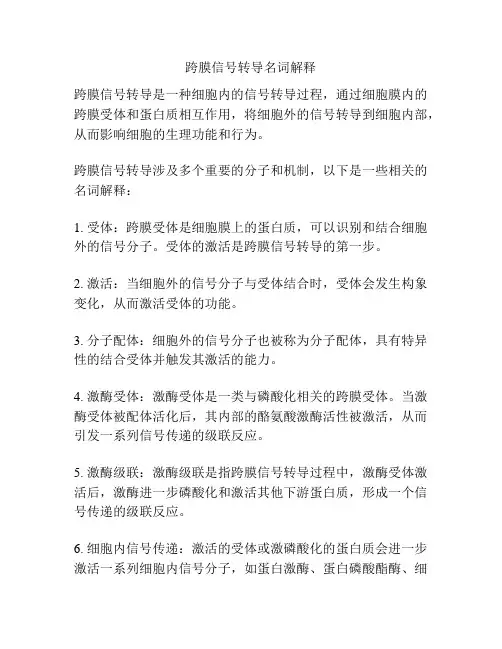 跨膜信号转导名词解释

跨膜信号转导是一种细胞内的信号转导过程，通过细胞膜内的跨膜受体和蛋白质相互作用，将细胞外的信号转导到细胞内部，从而影响细胞的生理功能和行为。

跨膜信号转导涉及多个重要的分子和机制，以下是一些相关的名词解释：

1. 受体：跨膜受体是细胞膜上的蛋白质，可以识别和结合细胞外的信号分子。受体的激活是跨膜信号转导的第一步。

2. 激活：当细胞外的信号分子与受体结合时，受体会发生构象变化，从而激活受体的功能。

3. 分子配体：细胞外的信号分子也被称为分子配体，具有特异性的结合受体并触发其激活的能力。

4. 激酶受体：激酶受体是一类与磷酸化相关的跨膜受体。当激酶受体被配体活化后，其内部的酪氨酸激酶活性被激活，从而引发一系列信号传递的级联反应。

5. 激酶级联：激酶级联是指跨膜信号转导过程中，激酶受体激活后，激酶进一步磷酸化和激活其他下游蛋白质，形成一个信号传递的级联反应。

6. 细胞内信号传递：激活的受体或激磷酸化的蛋白质会进一步激活一系列细胞内信号分子，如蛋白激酶、蛋白磷酸酯酶、细